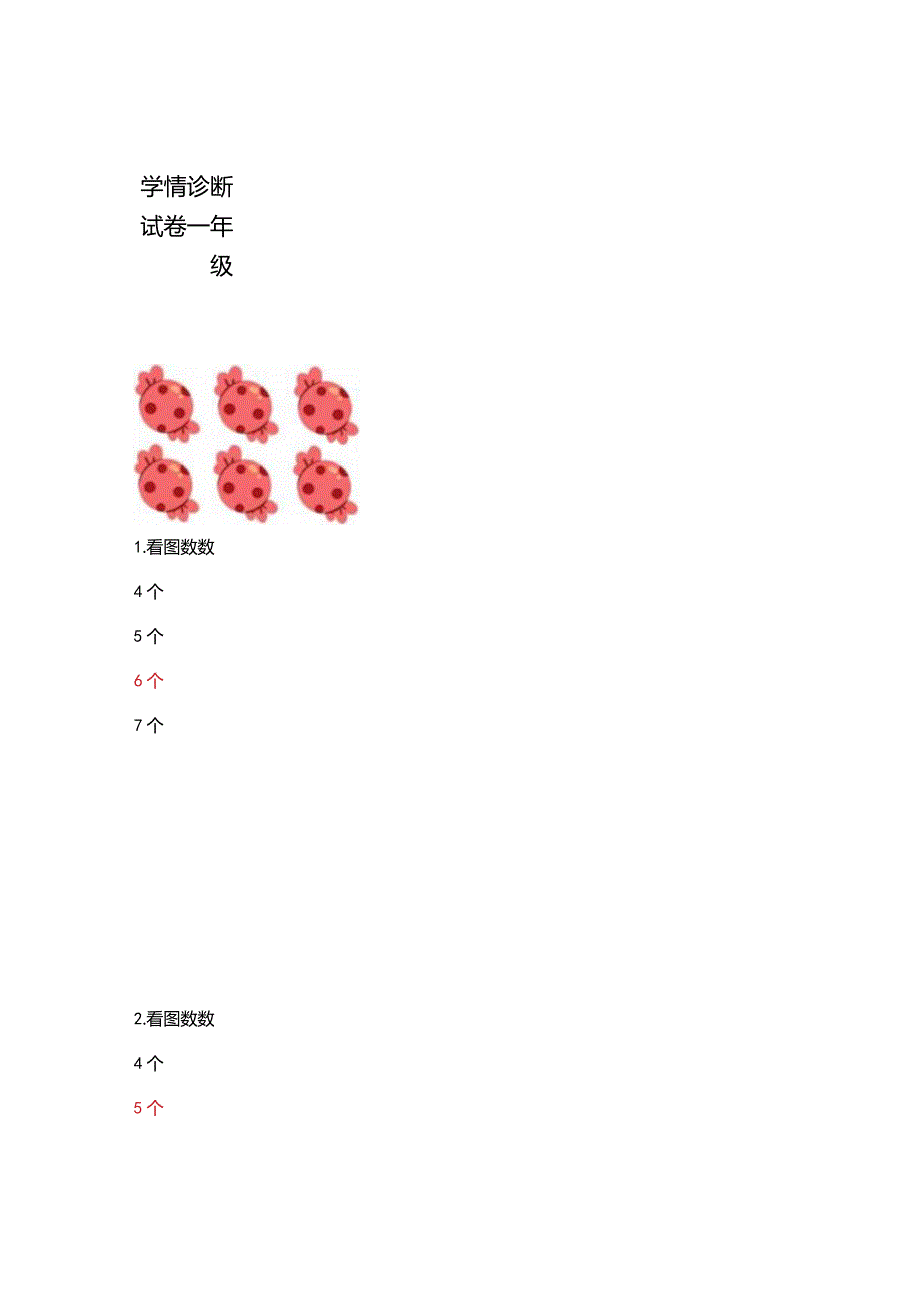 学情诊断试卷一年级

1.看图数数

4个

5个

6个

7个

2.看图数数

4个

5个